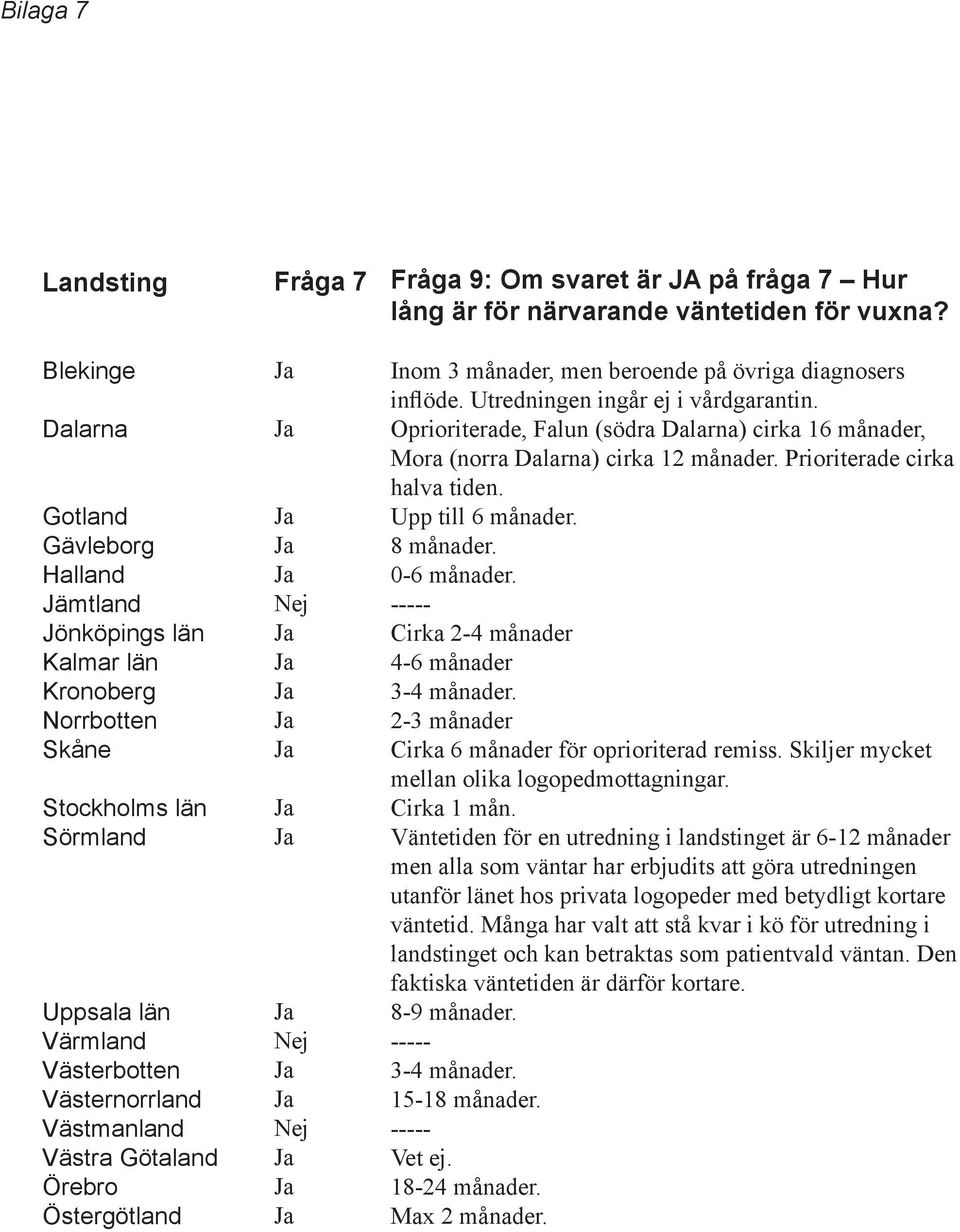 Bilaga 7

| Landsting | Fråga 7 | Fråga 9: Om svaret är JA på fråga 7 – Hur lång är för närvarande väntetiden för vuxna? |
|---|---|---|
| Blekinge | Ja | Inom 3 månader, men beroende på övriga diagnosers inflöde. Utredningen ingår ej i vårdgarantin. |
| Dalarna | Ja | Oprioriterade, Falun (södra Dalarna) cirka 16 månader, Mora (norra Dalarna) cirka 12 månader. Prioriterade cirka halva tiden. |
| Gotland | Ja | Upp till 6 månader. |
| Gävleborg | Ja | 8 månader. |
| Halland | Ja | 0-6 månader. |
| Jämtland | Nej | ----- |
| Jönköpings län | Ja | Cirka 2-4 månader |
| Kalmar län | Ja | 4-6 månader |
| Kronoberg | Ja | 3-4 månader. |
| Norrbotten | Ja | 2-3 månader |
| Skåne | Ja | Cirka 6 månader för oprioriterad remiss. Skiljer mycket mellan olika logopedmottagningar. |
| Stockholms län | Ja | Cirka 1 mån. |
| Sörmland | Ja | Väntetiden för en utredning i landstinget är 6-12 månader men alla som väntar har erbjudits att göra utredningen utanför länet hos privata logopeder med betydligt kortare väntetid. Många har valt att stå kvar i kö för utredning i landstinget och kan betraktas som patientvald väntan. Den faktiska väntetiden är därför kortare. |
| Uppsala län | Ja | 8-9 månader. |
| Värmland | Nej | ----- |
| Västerbotten | Ja | 3-4 månader. |
| Västernorrland | Ja | 15-18 månader. |
| Västmanland | Nej | ----- |
| Västra Götaland | Ja | Vet ej. |
| Örebro | Ja | 18-24 månader. |
| Östergötland | Ja | Max 2 månader. |